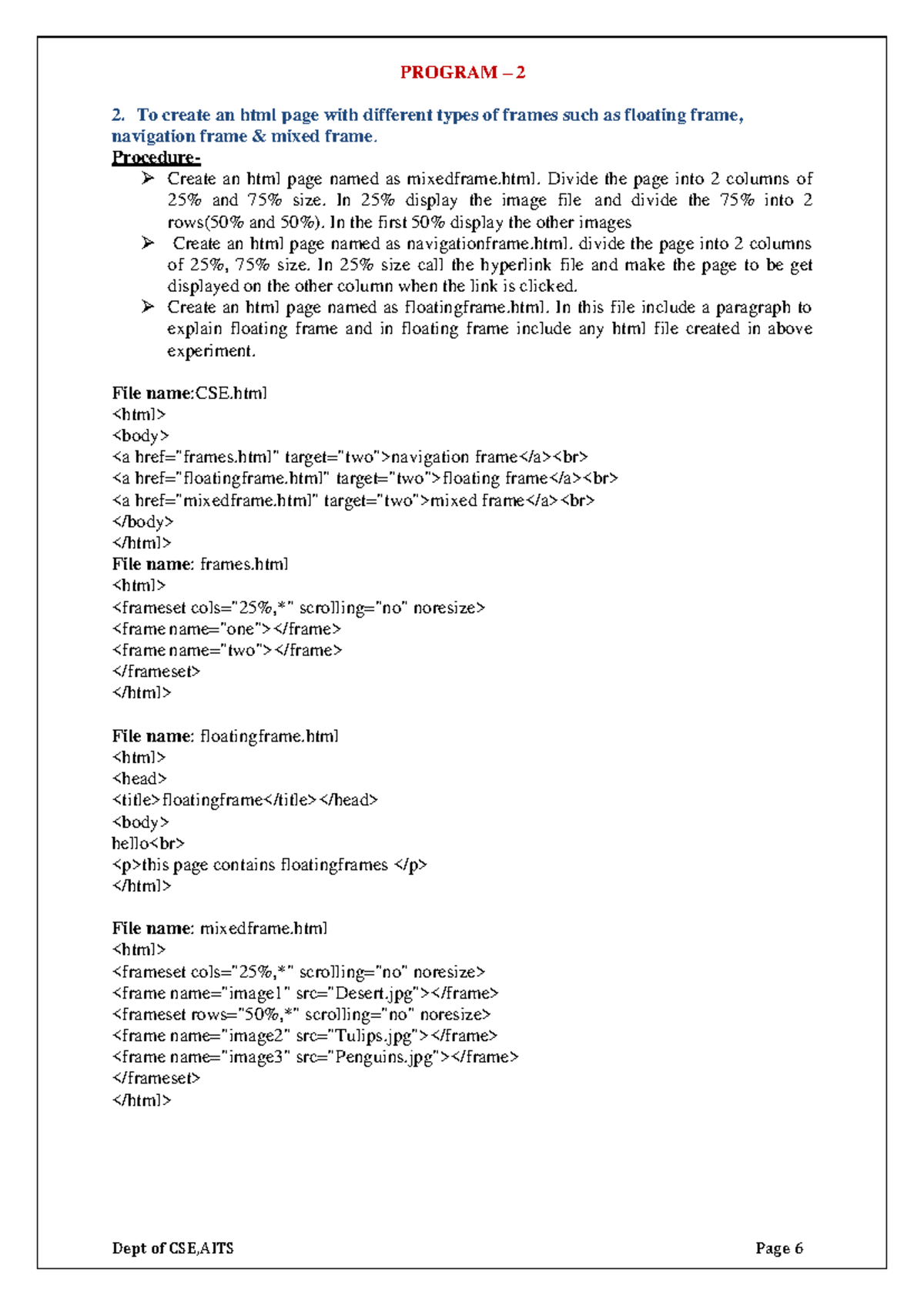 PROGRAM – 2

2. To create an html page with different types of frames such as floating frame, navigation frame & mixed frame.

Procedure-

➢ Create an html page named as mixedframe.html. Divide the page into 2 columns of 25% and 75% size. In 25% display the image file and divide the 75% into 2 rows(50% and 50%). In the first 50% display the other images

➢ Create an html page named as navigationframe.html. divide the page into 2 columns of 25%, 75% size. In 25% size call the hyperlink file and make the page to be get displayed on the other column when the link is clicked.

➢ Create an html page named as floatingframe.html. In this file include a paragraph to explain floating frame and in floating frame include any html file created in above experiment.

File name:CSE.html
<html>
<body>
<a href="frames.html" target="two">navigation frame</a><br>
<a href="floatingframe.html" target="two">floating frame</a><br>
<a href="mixedframe.html" target="two">mixed frame</a><br>
</body>
</html>
File name: frames.html
<html>
<frameset cols="25%,*" scrolling="no" noresize>
<frame name="one"></frame>
<frame name="two"></frame>
</frameset>
</html>

File name: floatingframe.html
<html>
<head>
<title>floatingframe</title></head>
<body>
hello<br>
<p>this page contains floatingframes </p>
</html>

File name: mixedframe.html
<html>
<frameset cols="25%,*" scrolling="no" noresize>
<frame name="image1" src="Desert.jpg"></frame>
<frameset rows="50%,*" scrolling="no" noresize>
<frame name="image2" src="Tulips.jpg"></frame>
<frame name="image3" src="Penguins.jpg"></frame>
</frameset>
</html>

Dept of CSE,AITS Page 6